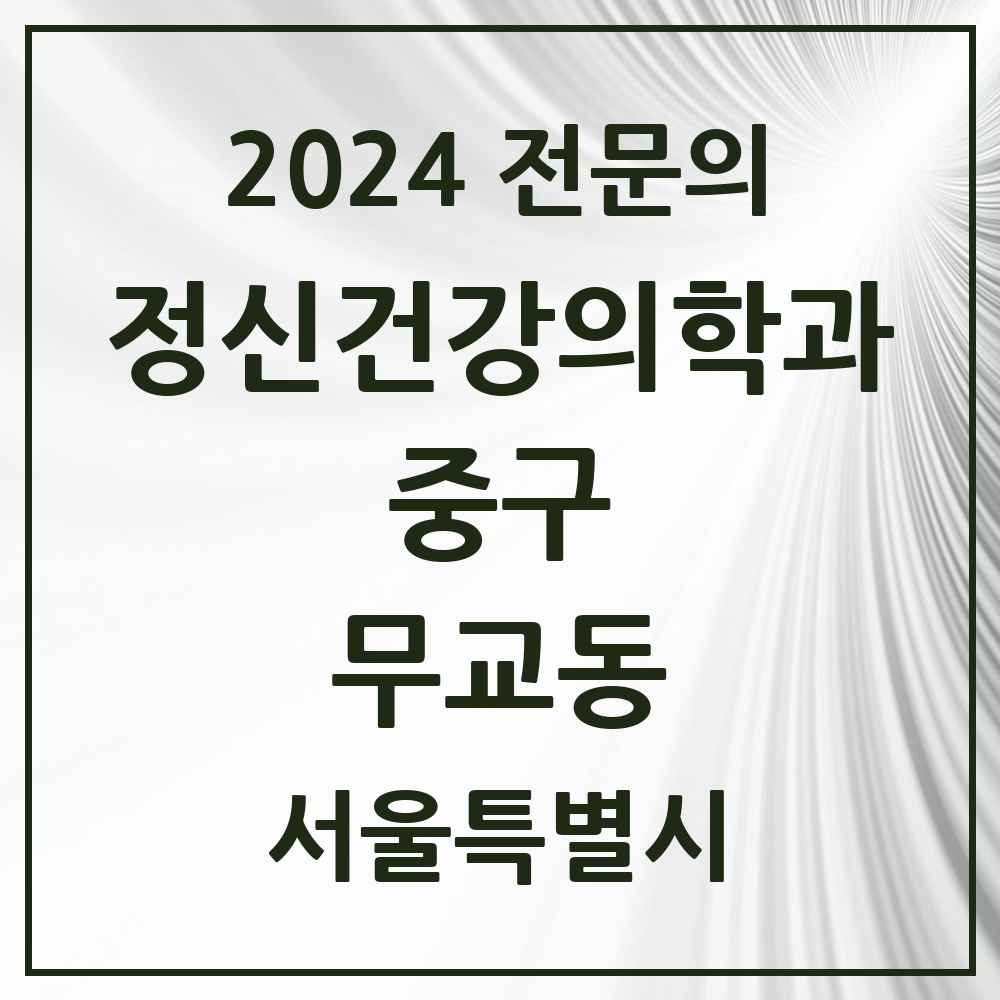 2024 전문의

정신건강의학과

중구

무교동

서울특별시